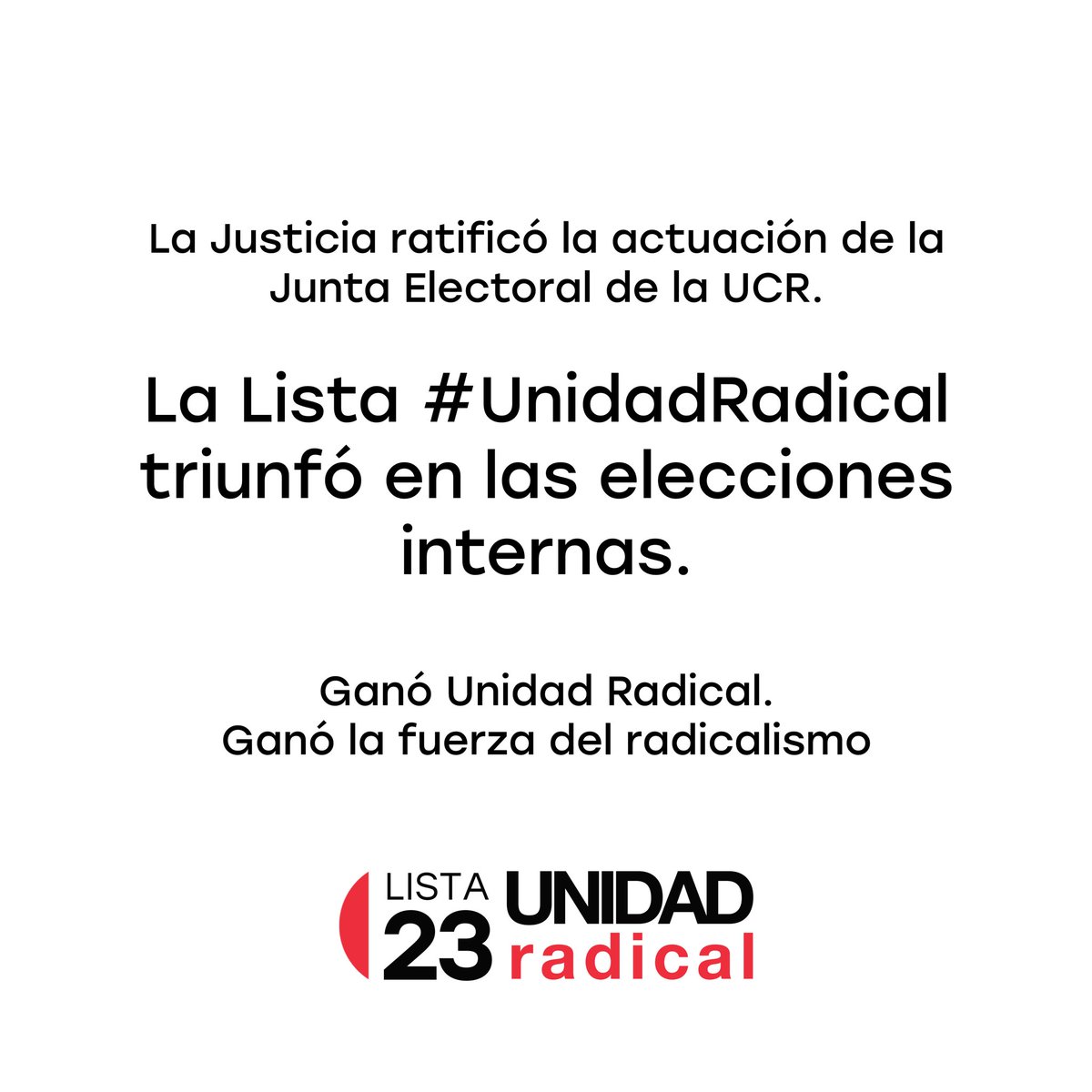 La Justicia ratificó la actuación de la Junta Electoral de la UCR.

La Lista #UnidadRadical triunfó en las elecciones internas.

Ganó Unidad Radical.
Ganó la fuerza del radicalismo

LISTA 23 UNIDAD radical